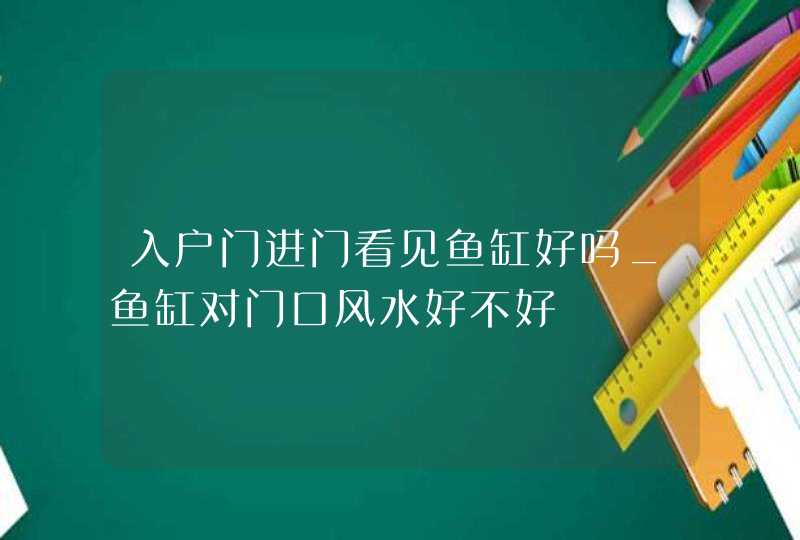 入户门进门看见鱼缸好吗_鱼缸对门口风水好不好